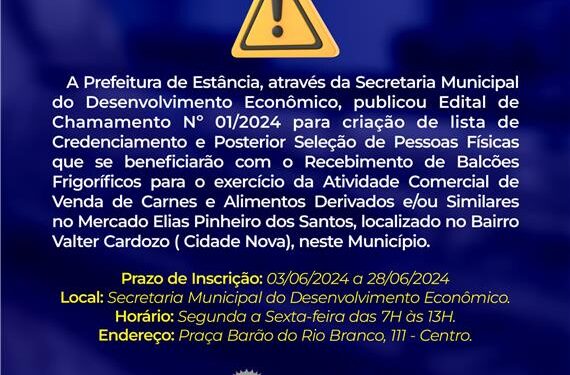 A Prefeitura de Estância, através da Secretaria Municipal do Desenvolvimento Econômico, publicou Edital de Chamamento N° 01/2024 para criação de lista de Credenciamento e Posterior Seleção de Pessoas Físicas que se beneficiarão com o Recebimento de Balcões Frigoríficos para o exercício da Atividade Comercial de Venda de Carnes e Alimentos Derivados e/ou Similares no Mercado Elias Pinheiro dos Santos, localizado no Bairro Valter Cardozo ( Cidade Nova), neste Município.

Prazo de Inscrição: 03/06/2024 a 28/06/2024
Local: Secretaria Municipal do Desenvolvimento Econômico.
Horário: Segunda a Sexta-feira das 7H às 13H.
Endereço: Praça Barão do Rio Branco, 111 - Centro.